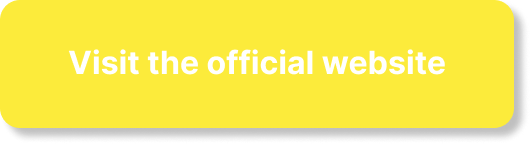 Visit the official website